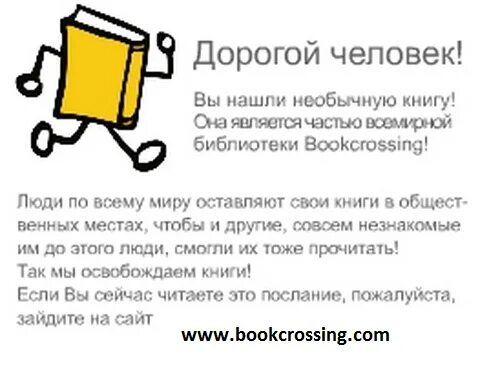 Дорогой человек!

Вы нашли необычную книгу! Она является частью всемирной библиотеки Bookcrossing!

Люди по всему миру оставляют свои книги в общественных местах, чтобы и другие, совсем незнакомые им до этого люди, смогли их тоже прочитать!
Так мы освобождаем книги!
Если Вы сейчас читаете это послание, пожалуйста, зайдите на сайт

www.bookcrossing.com